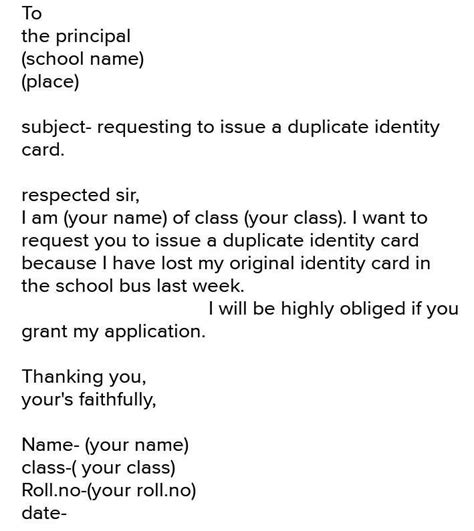 To
the principal
(school name)
(place)

subject- requesting to issue a duplicate identity card.

respected sir,
I am (your name) of class (your class). I want to request you to issue a duplicate identity card because I have lost my original identity card in the school bus last week.
I will be highly obliged if you grant my application.

Thanking you,
your's faithfully,

Name- (your name)
class-( your class)
Roll.no-(your roll.no)
date-